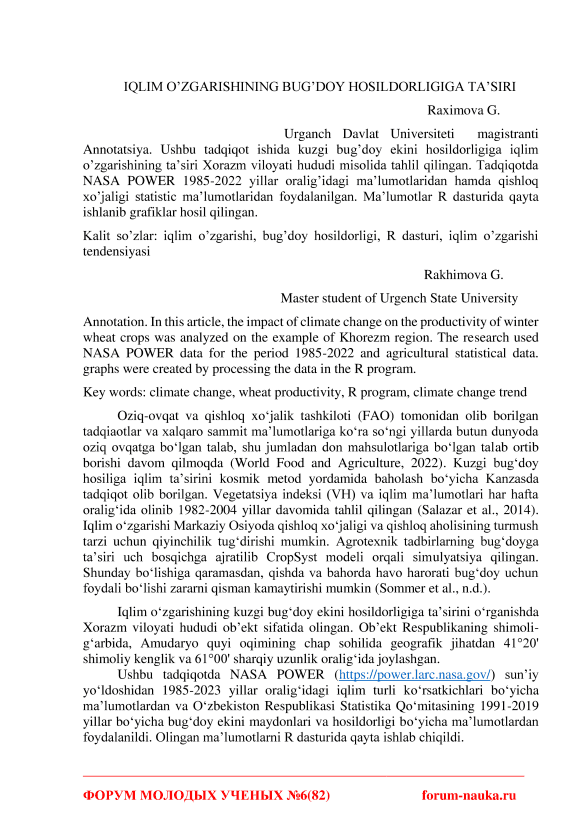 IQLIM O’ZGARISHINING BUG’DOY HOSILDORLIGIGA TA’SIRI

Raximova G.

Urganch Davlat Universiteti magistranti

Annotatsiya. Ushbu tadqiqot ishida kuzgi bug’doy ekini hosildorligiga iqlim o’zgarishining ta’siri Xorazm viloyati hududi misolida tahlil qilingan. Tadqiqotda NASA POWER 1985-2022 yillar oralig’idagi ma’lumotlaridan hamda qishloq xo’jaligi statistic ma’lumotlaridan foydalanilgan. Ma’lumotlar R dasturida qayta ishlanib grafiklar hosil qilingan.

Kalit so’zlar: iqlim o’zgarishi, bug’doy hosildorligi, R dasturi, iqlim o’zgarishi tendensiyasi

Rakhimova G.

Master student of Urgench State University

Annotation. In this article, the impact of climate change on the productivity of winter wheat crops was analyzed on the example of Khorezm region. The research used NASA POWER data for the period 1985-2022 and agricultural statistical data. graphs were created by processing the data in the R program.

Key words: climate change, wheat productivity, R program, climate change trend

Oziq-ovqat va qishloq xo‘jalik tashkiloti (FAO) tomonidan olib borilgan tadqiaotlar va xalqaro sammit ma’lumotlariga ko‘ra so‘ngi yillarda butun dunyoda oziq ovqatga bo‘lgan talab, shu jumladan don mahsulotlariga bo‘lgan talab ortib borishi davom qilmoqda (World Food and Agriculture, 2022). Kuzgi bug‘doy hosiliga iqlim ta’sirini kosmik metod yordamida baholash bo‘yicha Kanzasda tadqiqot olib borilgan. Vegetatsiya indeksi (VH) va iqlim ma’lumotlari har hafta oralig‘ida olinib 1982-2004 yillar davomida tahlil qilingan (Salazar et al., 2014). Iqlim o‘zgarishi Markaziy Osiyoda qishloq xo‘jaligi va qishloq aholisining turmush tarzi uchun qiyinchilik tug‘dirishi mumkin. Agrotexnik tadbirlarning bug‘doyga ta’siri uch bosqichga ajratilib CropSyst modeli orqali simulyatsiya qilingan. Shunday bo‘lishiga qaramasdan, qishda va bahorda havo harorati bug‘doy uchun foydali bo‘lishi zararni qisman kamaytirishi mumkin (Sommer et al., n.d.).

Iqlim o‘zgarishining kuzgi bug‘doy ekini hosildorligiga ta’sirini o‘rganishda Xorazm viloyati hududi ob’ekt sifatida olingan. Ob’ekt Respublikaning shimoli-g‘arbida, Amudaryo quyi oqimining chap sohilida geografik jihatdan 41°20' shimoliy kenglik va 61°00' sharqiy uzunlik oralig‘ida joylashgan.

Ushbu tadqiqotda NASA POWER (https://power.larc.nasa.gov/) sun’iy yo‘ldoshidan 1985-2023 yillar oralig‘idagi iqlim turli ko‘rsatkichlari bo‘yicha ma’lumotlardan va O‘zbekiston Respublikasi Statistika Qo‘mitasining 1991-2019 yillar bo‘yicha bug‘doy ekini maydonlari va hosildorligi bo‘yicha ma’lumotlardan foydalanildi. Olingan ma’lumotlarni R dasturida qayta ishlab chiqildi.

ФОРУМ МОЛОДЫХ УЧЕНЫХ №6(82) forum-nauka.ru